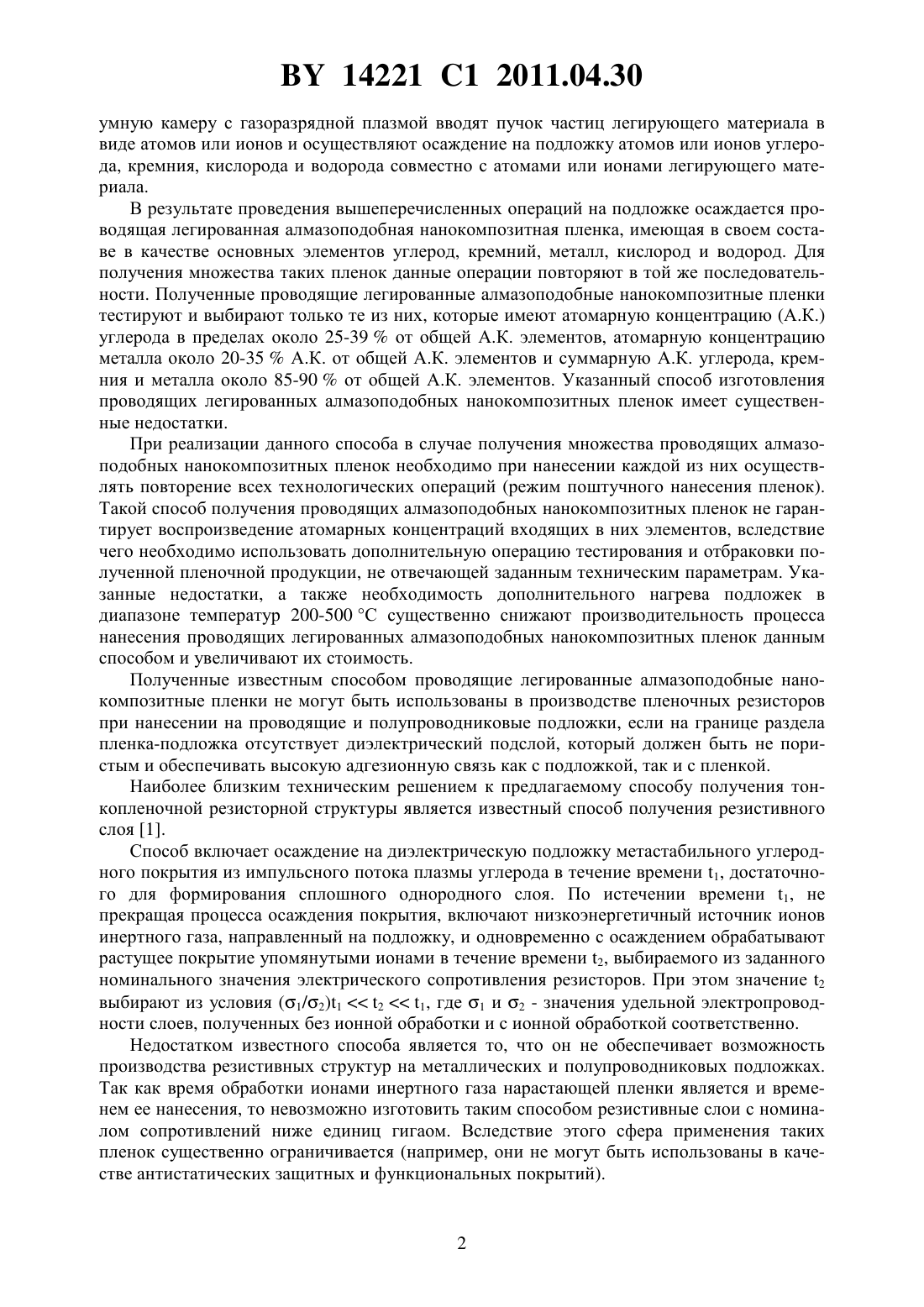 BY 14221 C1 2011.04.30

умную камеру с газоразрядной плазмой вводят пучок частиц легирующего материала в виде атомов или ионов и осуществляют осаждение на подложку атомов или ионов углерода, кремния, кислорода и водорода совместно с атомами или ионами легирующего материала.

В результате проведения вышеперечисленных операций на подложке осаждается проводящая легированная алмазоподобная нанокомпозитная пленка, имеющая в своем составе в качестве основных элементов углерод, кремний, металл, кислород и водород. Для получения множества таких пленок данные операции повторяют в той же последовательности. Полученные проводящие легированные алмазоподобные нанокомпозитные пленки тестируют и выбирают только те из них, которые имеют атомарную концентрацию (А.К.) углерода в пределах около 25-39 % от общей А.К. элементов, атомарную концентрацию металла около 20-35 % А.К. от общей А.К. элементов и суммарную А.К. углерода, кремния и металла около 85-90 % от общей А.К. элементов. Указанный способ изготовления проводящих легированных алмазоподобных нанокомпозитных пленок имеет существенные недостатки.

При реализации данного способа в случае получения множества проводящих алмазоподобных нанокомпозитных пленок необходимо при нанесении каждой из них осуществлять повторение всех технологических операций (режим поштучного нанесения пленок). Такой способ получения проводящих алмазоподобных нанокомпозитных пленок не гарантирует воспроизведение атомарных концентраций входящих в них элементов, вследствие чего необходимо использовать дополнительную операцию тестирования и отбраковки полученной пленочной продукции, не отвечающей заданным техническим параметрам. Указанные недостатки, а также необходимость дополнительного нагрева подложек в диапазоне температур 200-500 °C существенно снижают производительность процесса нанесения проводящих легированных алмазоподобных нанокомпозитных пленок данным способом и увеличивают их стоимость.

Полученные известным способом проводящие легированные алмазоподобные нанокомпозитные пленки не могут быть использованы в производстве пленочных резисторов при нанесении на проводящие и полупроводниковые подложки, если на границе раздела пленка-подложка отсутствует диэлектрический подслой, который должен быть не пористым и обеспечивать высокую адгезионную связь как с подложкой, так и с пленкой.

Наиболее близким техническим решением к предлагаемому способу получения тонкопленочной резисторной структуры является известный способ получения резистивного слоя [1].

Способ включает осаждение на диэлектрическую подложку метастабильного углеродного покрытия из импульсного потока плазмы углерода в течение времени $t_1$, достаточного для формирования сплошного однородного слоя. По истечении времени $t_1$, не прекращая процесса осаждения покрытия, включают низкоэнергетичный источник ионов инертного газа, направленный на подложку, и одновременно с осаждением обрабатывают растущее покрытие упомянутыми ионами в течение времени $t_2$, выбираемого из заданного номинального значения электрического сопротивления резисторов. При этом значение $t_2$ выбирают из условия $(\sigma_1/\sigma_2)t_1 << t_2 << t_1$, где $\sigma_1$ и $\sigma_2$ - значения удельной электропроводности слоев, полученных без ионной обработки и с ионной обработкой соответственно.

Недостатком известного способа является то, что он не обеспечивает возможность производства резистивных структур на металлических и полупроводниковых подложках. Так как время обработки ионами инертного газа нарастающей пленки является и временем ее нанесения, то невозможно изготовить таким способом резистивные слои с номиналом сопротивлений ниже единиц гигаом. Вследствие этого сфера применения таких пленок существенно ограничивается (например, они не могут быть использованы в качестве антистатических защитных и функциональных покрытий).

2